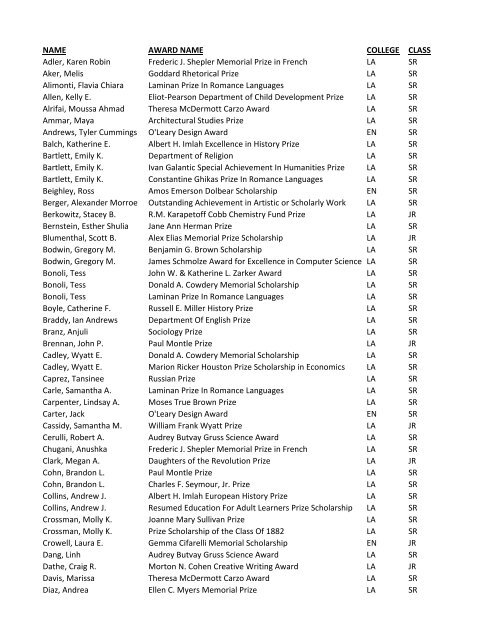 | NAME | AWARD NAME | COLLEGE | CLASS |
|---|---|---|---|
| Adler, Karen Robin | Frederic J. Shepler Memorial Prize in French | LA | SR |
| Aker, Melis | Goddard Rhetorical Prize | LA | SR |
| Alimonti, Flavia Chiara | Laminan Prize In Romance Languages | LA | SR |
| Allen, Kelly E. | Eliot-Pearson Department of Child Development Prize | LA | SR |
| Alrifai, Moussa Ahmad | Theresa McDermott Carzo Award | LA | SR |
| Ammar, Maya | Architectural Studies Prize | LA | SR |
| Andrews, Tyler Cummings | O'Leary Design Award | EN | SR |
| Balch, Katherine E. | Albert H. Imlah Excellence in History Prize | LA | SR |
| Bartlett, Emily K. | Department of Religion | LA | SR |
| Bartlett, Emily K. | Ivan Galantic Special Achievement In Humanities Prize | LA | SR |
| Bartlett, Emily K. | Constantine Ghikas Prize In Romance Languages | LA | SR |
| Beighley, Ross | Amos Emerson Dolbear Scholarship | EN | SR |
| Berger, Alexander Morroe | Outstanding Achievement in Artistic or Scholarly Work | LA | SR |
| Berkowitz, Stacey B. | R.M. Karapetoff Cobb Chemistry Fund Prize | LA | JR |
| Bernstein, Esther Shulia | Jane Ann Herman Prize | LA | SR |
| Blumenthal, Scott B. | Alex Elias Memorial Prize Scholarship | LA | JR |
| Bodwin, Gregory M. | Benjamin G. Brown Scholarship | LA | SR |
| Bodwin, Gregory M. | James Schmolze Award for Excellence in Computer Science | LA | SR |
| Bonoli, Tess | John W. & Katherine L. Zarker Award | LA | SR |
| Bonoli, Tess | Donald A. Cowdery Memorial Scholarship | LA | SR |
| Bonoli, Tess | Laminan Prize In Romance Languages | LA | SR |
| Boyle, Catherine F. | Russell E. Miller History Prize | LA | SR |
| Braddy, Ian Andrews | Department Of English Prize | LA | SR |
| Branz, Anjuli | Sociology Prize | LA | SR |
| Brennan, John P. | Paul Montle Prize | LA | JR |
| Cadley, Wyatt E. | Donald A. Cowdery Memorial Scholarship | LA | SR |
| Cadley, Wyatt E. | Marion Ricker Houston Prize Scholarship in Economics | LA | SR |
| Caprez, Tansinee | Russian Prize | LA | SR |
| Carle, Samantha A. | Laminan Prize In Romance Languages | LA | SR |
| Carpenter, Lindsay A. | Moses True Brown Prize | LA | SR |
| Carter, Jack | O'Leary Design Award | EN | SR |
| Cassidy, Samantha M. | William Frank Wyatt Prize | LA | JR |
| Cerulli, Robert A. | Audrey Butvay Gruss Science Award | LA | SR |
| Chugani, Anushka | Frederic J. Shepler Memorial Prize in French | LA | SR |
| Clark, Megan A. | Daughters of the Revolution Prize | LA | JR |
| Cohn, Brandon L. | Paul Montle Prize | LA | SR |
| Cohn, Brandon L. | Charles F. Seymour, Jr. Prize | LA | SR |
| Collins, Andrew J. | Albert H. Imlah European History Prize | LA | SR |
| Collins, Andrew J. | Resumed Education For Adult Learners Prize Scholarship | LA | SR |
| Crossman, Molly K. | Joanne Mary Sullivan Prize | LA | SR |
| Crossman, Molly K. | Prize Scholarship of the Class Of 1882 | LA | SR |
| Crowell, Laura E. | Gemma Cifarelli Memorial Scholarship | EN | JR |
| Dang, Linh | Audrey Butvay Gruss Science Award | LA | SR |
| Dathe, Craig R. | Morton N. Cohen Creative Writing Award | LA | JR |
| Davis, Marissa | Theresa McDermott Carzo Award | LA | SR |
| Diaz, Andrea | Ellen C. Myers Memorial Prize | LA | SR |